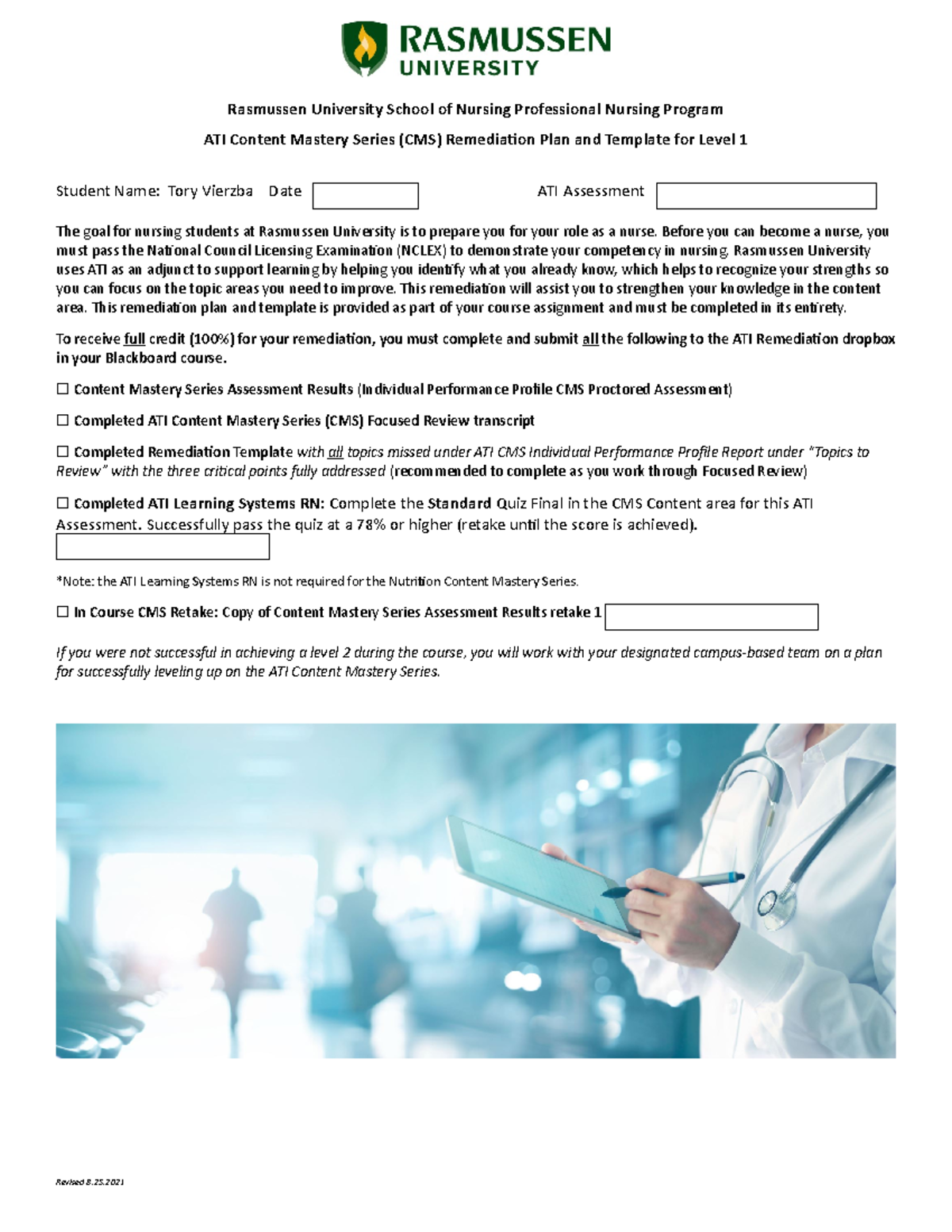 RASMUSSEN
UNIVERSITY

Rasmussen University School of Nursing Professional Nursing Program

ATI Content Mastery Series (CMS) Remediation Plan and Template for Level 1

Student Name: Tory Vierzba Date ATI Assessment

The goal for nursing students at Rasmussen University is to prepare you for your role as a nurse. Before you can become a nurse, you must pass the National Council Licensing Examination (NCLEX) to demonstrate your competency in nursing. Rasmussen University uses ATI as an adjunct to support learning by helping you identify what you already know, which helps to recognize your strengths so you can focus on the topic areas you need to improve. This remediation will assist you to strengthen your knowledge in the content area. This remediation plan and template is provided as part of your course assignment and must be completed in its entirety.

To receive full credit (100%) for your remediation, you must complete and submit all the following to the ATI Remediation dropbox in your Blackboard course.

☐ Content Mastery Series Assessment Results (Individual Performance Profile CMS Proctored Assessment)

☐ Completed ATI Content Mastery Series (CMS) Focused Review transcript

☐ Completed Remediation Template with all topics missed under ATI CMS Individual Performance Profile Report under "Topics to Review" with the three critical points fully addressed (recommended to complete as you work through Focused Review)

☐ Completed ATI Learning Systems RN: Complete the Standard Quiz Final in the CMS Content area for this ATI Assessment. Successfully pass the quiz at a 78% or higher (retake until the score is achieved).

*Note: the ATI Learning Systems RN is not required for the Nutrition Content Mastery Series.

☐ In Course CMS Retake: Copy of Content Mastery Series Assessment Results retake 1

If you were not successful in achieving a level 2 during the course, you will work with your designated campus-based team on a plan for successfully leveling up on the ATI Content Mastery Series.

Revised 8.25.2021